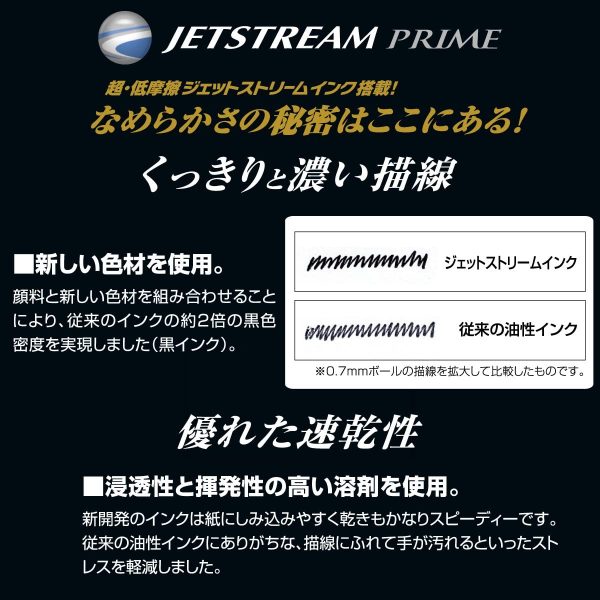 JETSTREAM PRIME

超・低摩擦ジェットストリームインク搭載!
なめらかさの秘密はここにある!

くっきりと濃い描線

■新しい色材を使用。
顔料と新しい色材を組み合わせることにより、従来のインクの約2倍の黒色密度を実現しました(黒インク)。

ジェットストリームインク
従来の油性インク
※0.7mmボールの描線を拡大して比較したものです。

優れた速乾性

■浸透性と揮発性の高い溶剤を使用。
新開発のインクは紙にしみ込みやすく乾きもかなりスピーディーです。従来の油性インクにありがちな、描線にふれて手が汚れるといったストレスを軽減しました。